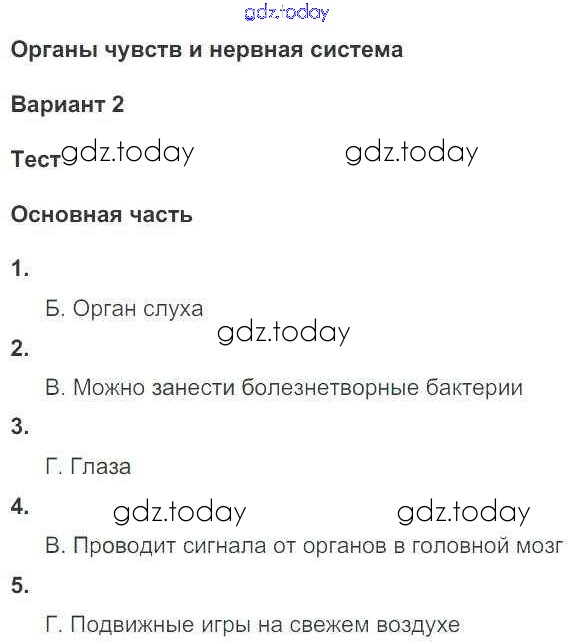 gdz.today

Органы чувств и нервная система

Вариант 2

Тест gdz.today gdz.today

Основная часть

1.

Б. Орган слуха

gdz.today

2.

В. Можно занести болезнетворные бактерии

3.

Г. Глаза

4. gdz.today gdz.today

В. Проводит сигнала от органов в головной мозг

5.

Г. Подвижные игры на свежем воздухе